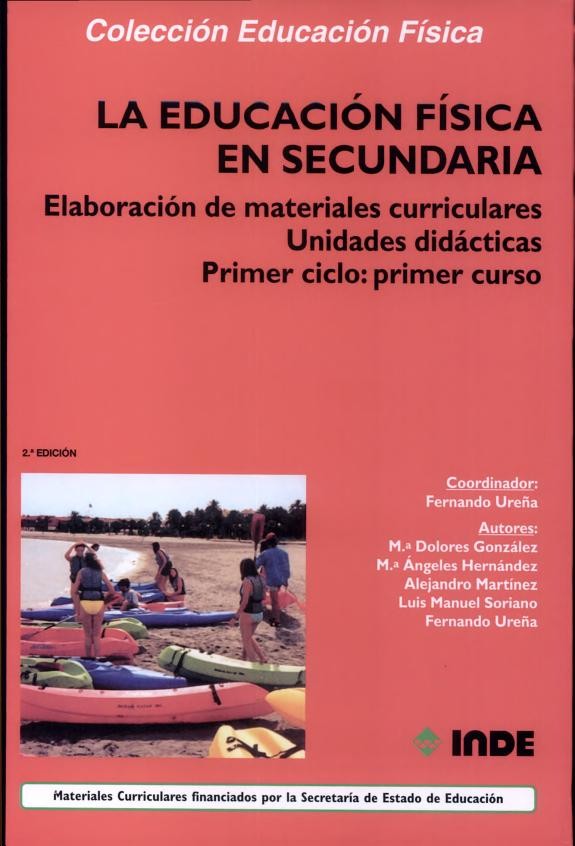 Colección Educación Física

LA EDUCACIÓN FÍSICA EN SECUNDARIA

Elaboración de materiales curriculares
Unidades didácticas
Primer ciclo: primer curso

2.ª EDICIÓN

Coordinador:
Fernando Ureña

Autores:
M.ª Dolores González
M.ª Ángeles Hernández
Alejandro Martínez
Luis Manuel Soriano
Fernando Ureña

INDE

Materiales Curriculares financiados por la Secretaría de Estado de Educación